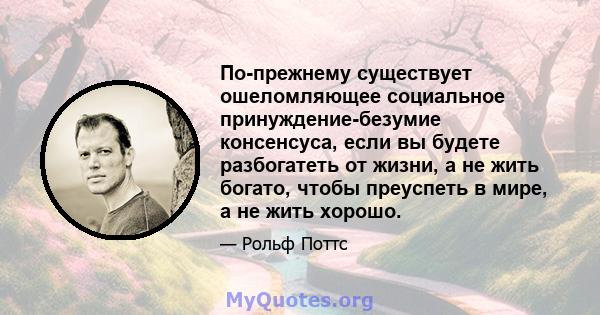 По-прежнему существует ошеломляющее социальное принуждение-безумие консенсуса, если вы будете разбогатеть от жизни, а не жить богато, чтобы преуспеть в мире, а не жить хорошо.

— Рольф Поттс

MyQuotes.org